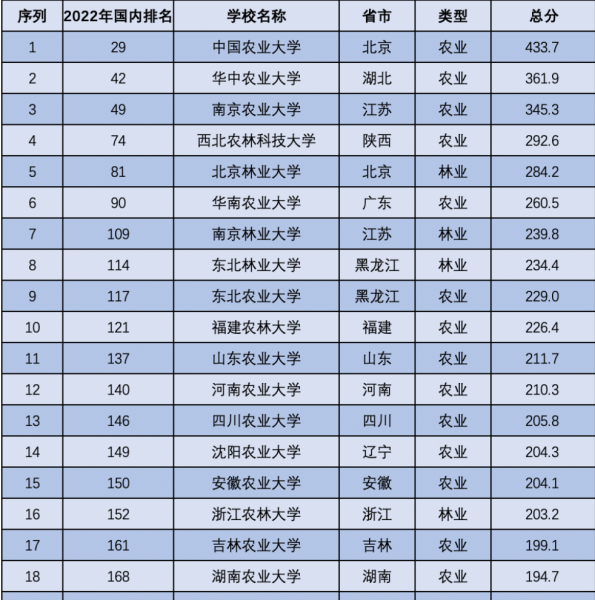 | 序列 | 2022年国内排名 | 学校名称 | 省市 | 类型 | 总分 |
|---|---|---|---|---|---|
| 1 | 29 | 中国农业大学 | 北京 | 农业 | 433.7 |
| 2 | 42 | 华中农业大学 | 湖北 | 农业 | 361.9 |
| 3 | 49 | 南京农业大学 | 江苏 | 农业 | 345.3 |
| 4 | 74 | 西北农林科技大学 | 陕西 | 农业 | 292.6 |
| 5 | 81 | 北京林业大学 | 北京 | 林业 | 284.2 |
| 6 | 90 | 华南农业大学 | 广东 | 农业 | 260.5 |
| 7 | 109 | 南京林业大学 | 江苏 | 林业 | 239.8 |
| 8 | 114 | 东北林业大学 | 黑龙江 | 林业 | 234.4 |
| 9 | 117 | 东北农业大学 | 黑龙江 | 农业 | 229.0 |
| 10 | 121 | 福建农林大学 | 福建 | 农业 | 226.4 |
| 11 | 137 | 山东农业大学 | 山东 | 农业 | 211.7 |
| 12 | 140 | 河南农业大学 | 河南 | 农业 | 210.3 |
| 13 | 146 | 四川农业大学 | 四川 | 农业 | 205.8 |
| 14 | 149 | 沈阳农业大学 | 辽宁 | 农业 | 204.3 |
| 15 | 150 | 安徽农业大学 | 安徽 | 农业 | 204.1 |
| 16 | 152 | 浙江农林大学 | 浙江 | 林业 | 203.2 |
| 17 | 161 | 吉林农业大学 | 吉林 | 农业 | 199.1 |
| 18 | 168 | 湖南农业大学 | 湖南 | 农业 | 194.7 |